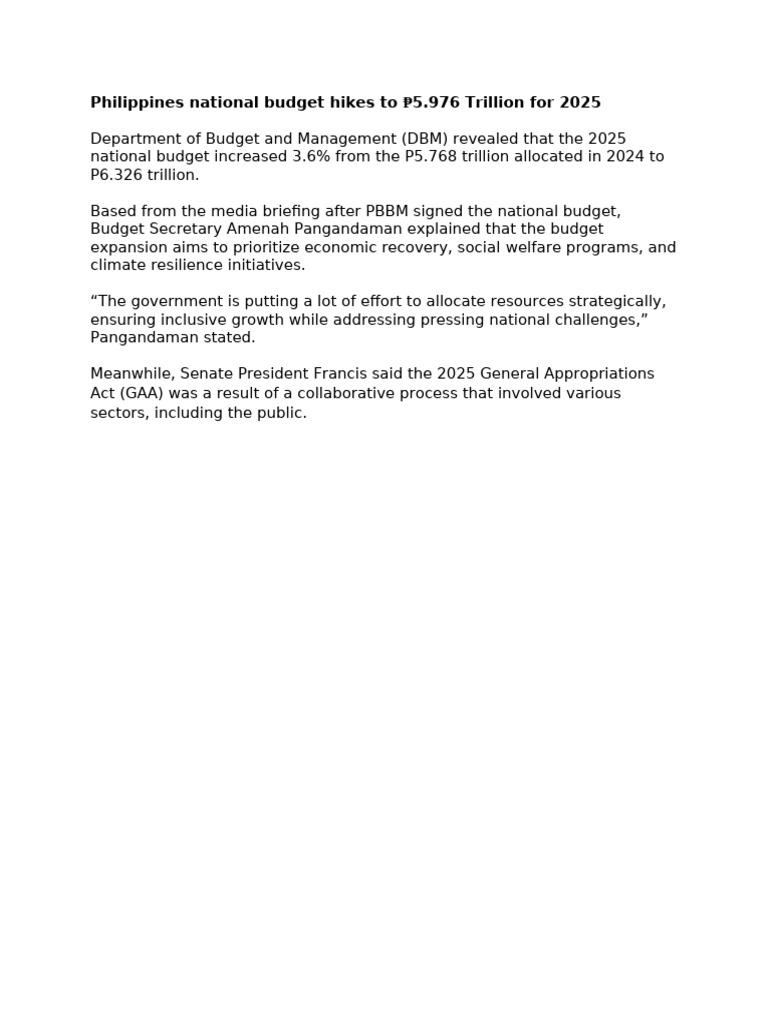 **Philippines national budget hikes to ₱5.976 Trillion for 2025**

Department of Budget and Management (DBM) revealed that the 2025 national budget increased 3.6% from the P5.768 trillion allocated in 2024 to P6.326 trillion.

Based from the media briefing after PBBM signed the national budget, Budget Secretary Amenah Pangandaman explained that the budget expansion aims to prioritize economic recovery, social welfare programs, and climate resilience initiatives.

“The government is putting a lot of effort to allocate resources strategically, ensuring inclusive growth while addressing pressing national challenges,” Pangandaman stated.

Meanwhile, Senate President Francis said the 2025 General Appropriations Act (GAA) was a result of a collaborative process that involved various sectors, including the public.